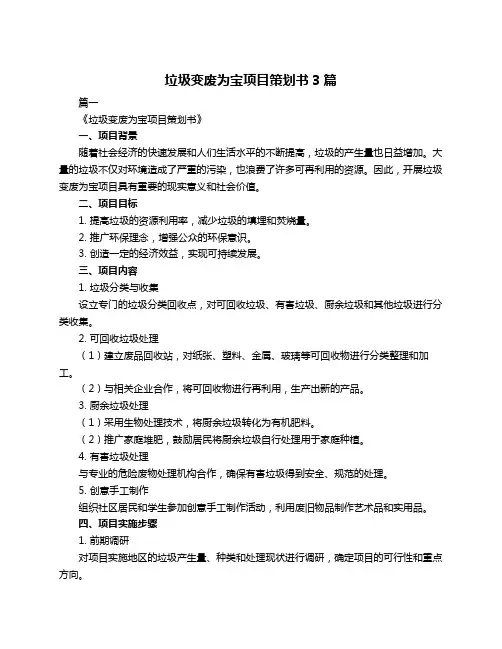 垃圾变废为宝项目策划书 3 篇

篇一

《垃圾变废为宝项目策划书》

一、项目背景

随着社会经济的快速发展和人们生活水平的不断提高，垃圾的产生量也日益增加。大量的垃圾不仅对环境造成了严重的污染，也浪费了许多可再利用的资源。因此，开展垃圾变废为宝项目具有重要的现实意义和社会价值。

二、项目目标

1. 提高垃圾的资源利用率，减少垃圾的填埋和焚烧量。

2. 推广环保理念，增强公众的环保意识。

3. 创造一定的经济效益，实现可持续发展。

三、项目内容

1. 垃圾分类与收集

设立专门的垃圾分类回收点，对可回收垃圾、有害垃圾、厨余垃圾和其他垃圾进行分类收集。

2. 可回收垃圾处理

（1）建立废品回收站，对纸张、塑料、金属、玻璃等可回收物进行分类整理和加工。

（2）与相关企业合作，将可回收物进行再利用，生产出新的产品。

3. 厨余垃圾处理

（1）采用生物处理技术，将厨余垃圾转化为有机肥料。

（2）推广家庭堆肥，鼓励居民将厨余垃圾自行处理用于家庭种植。

4. 有害垃圾处理

与专业的危险废物处理机构合作，确保有害垃圾得到安全、规范的处理。

5. 创意手工制作

组织社区居民和学生参加创意手工制作活动，利用废旧物品制作艺术品和实用品。

四、项目实施步骤

1. 前期调研

对项目实施地区的垃圾产生量、种类和处理现状进行调研，确定项目的可行性和重点方向。